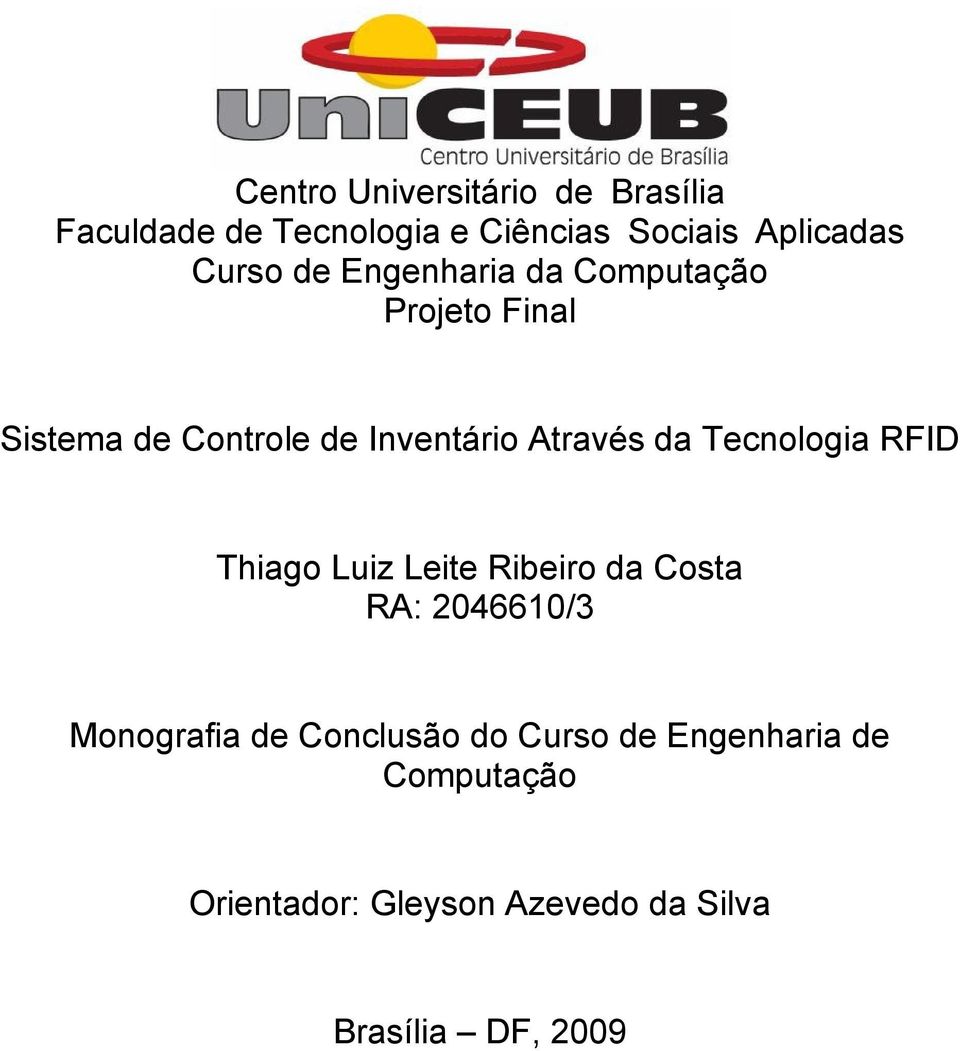 UniCEUB
Centro Universitário de Brasília

Centro Universitário de Brasília
Faculdade de Tecnologia e Ciências Sociais Aplicadas
Curso de Engenharia da Computação
Projeto Final

Sistema de Controle de Inventário Através da Tecnologia RFID

Thiago Luiz Leite Ribeiro da Costa
RA: 2046610/3

Monografia de Conclusão do Curso de Engenharia de Computação

Orientador: Gleyson Azevedo da Silva

Brasília – DF, 2009